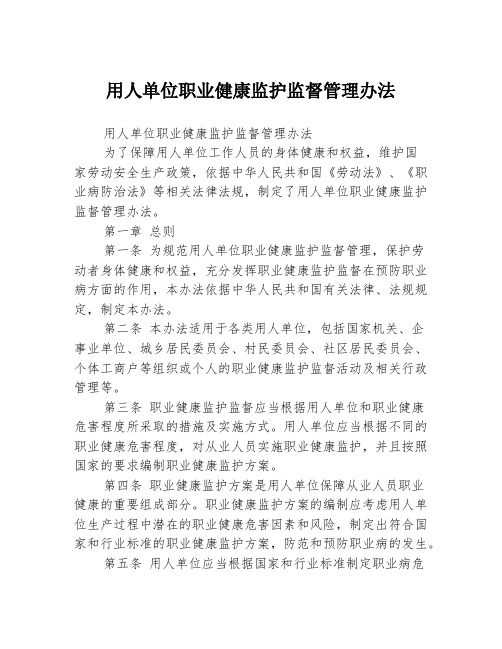 用人单位职业健康监护监督管理办法

用人单位职业健康监护监督管理办法

为了保障用人单位工作人员的身体健康和权益，维护国家劳动安全生产政策，依据中华人民共和国《劳动法》、《职业病防治法》等相关法律法规，制定了用人单位职业健康监护监督管理办法。

第一章 总则

第一条 为规范用人单位职业健康监护监督管理，保护劳动者身体健康和权益，充分发挥职业健康监护监督在预防职业病方面的作用，本办法依据中华人民共和国有关法律、法规规定，制定本办法。

第二条 本办法适用于各类用人单位，包括国家机关、企事业单位、城乡居民委员会、村民委员会、社区居民委员会、个体工商户等组织或个人的职业健康监护监督活动及相关行政管理等。

第三条 职业健康监护监督应当根据用人单位和职业健康危害程度所采取的措施及实施方式。用人单位应当根据不同的职业健康危害程度，对从业人员实施职业健康监护，并且按照国家的要求编制职业健康监护方案。

第四条 职业健康监护方案是用人单位保障从业人员职业健康的重要组成部分。职业健康监护方案的编制应考虑用人单位生产过程中潜在的职业健康危害因素和风险，制定出符合国家和行业标准的职业健康监护方案，防范和预防职业病的发生。

第五条 用人单位应当根据国家和行业标准制定职业病危